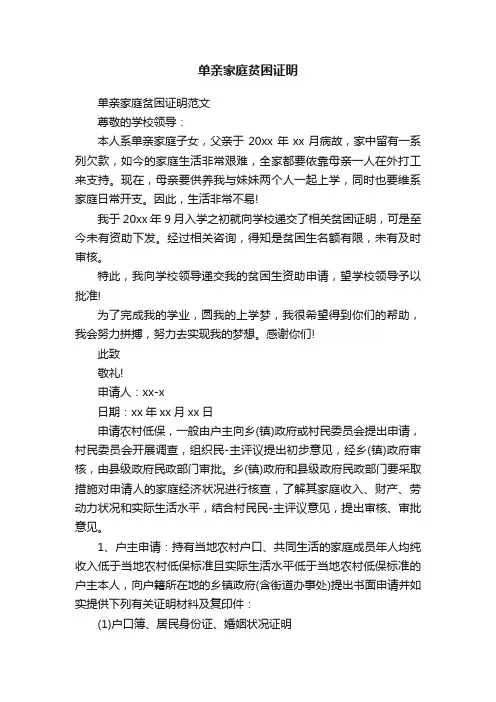 单亲家庭贫困证明

单亲家庭贫困证明范文

尊敬的学校领导：

本人系单亲家庭子女，父亲于 20xx 年 xx 月病故，家中留有一系列欠款，如今的家庭生活非常艰难，全家都要依靠母亲一人在外打工来支持。现在，母亲要供养我与妹妹两个人一起上学，同时也要维系家庭日常开支。因此，生活非常不易!

我于 20xx 年 9 月入学之初就向学校递交了相关贫困证明，可是至今未有资助下发。经过相关咨询，得知是贫困生名额有限，未有及时审核。

特此，我向学校领导递交我的贫困生资助申请，望学校领导予以批准!

为了完成我的学业，圆我的上学梦，我很希望得到你们的帮助，我会努力拼搏，努力去实现我的梦想。感谢你们!

此致

敬礼!

申请人：xx-x

日期：xx 年 xx 月 xx 日

申请农村低保，一般由户主向乡(镇)政府或村民委员会提出申请，村民委员会开展调查，组织民-主评议提出初步意见，经乡(镇)政府审核，由县级政府民政部门审批。乡(镇)政府和县级政府民政部门要采取措施对申请人的家庭经济状况进行核查，了解其家庭收入、财产、劳动力状况和实际生活水平，结合村民民-主评议意见，提出审核、审批意见。

1、户主申请：持有当地农村户口、共同生活的家庭成员年人均纯收入低于当地农村低保标准且实际生活水平低于当地农村低保标准的户主本人，向户籍所在地的乡镇政府(含街道办事处)提出书面申请并如实提供下列有关证明材料及复印件：

(1)户口簿、居民身份证、婚姻状况证明